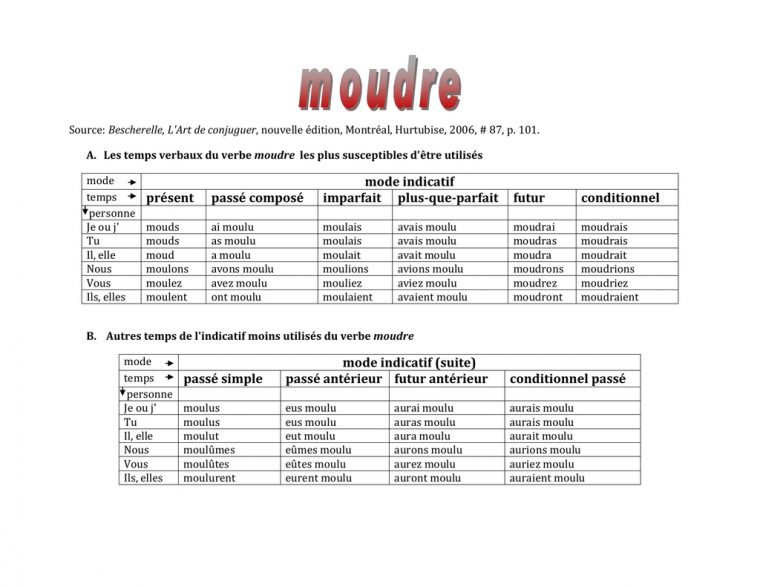 moudre

Source: Bescherelle, L'Art de conjuguer, nouvelle édition, Montréal, Hurtubise, 2006, # 87, p. 101.

A. Les temps verbaux du verbe moudre les plus susceptibles d'être utilisés

| mode → | mode indicatif | | | | | |
|---|---|---|---|---|---|---|
| temps → | présent | passé composé | imparfait | plus-que-parfait | futur | conditionnel |
| ↓personne | | | | | | |
| Je ou j' | mouds | ai moulu | moulais | avais moulu | moudrai | moudrais |
| Tu | mouds | as moulu | moulais | avais moulu | moudras | moudrais |
| Il, elle | moud | a moulu | moulait | avait moulu | moudra | moudrait |
| Nous | moulons | avons moulu | moulions | avions moulu | moudrons | moudrions |
| Vous | moulez | avez moulu | mouliez | aviez moulu | moudrez | moudriez |
| Ils, elles | moulent | ont moulu | moulaient | avaient moulu | moudront | moudraient |

B. Autres temps de l'indicatif moins utilisés du verbe moudre

| mode → | mode indicatif (suite) | | | |
|---|---|---|---|---|
| temps → | passé simple | passé antérieur | futur antérieur | conditionnel passé |
| ↓personne | | | | |
| Je ou j' | moulus | eus moulu | aurai moulu | aurais moulu |
| Tu | moulus | eus moulu | auras moulu | aurais moulu |
| Il, elle | moulut | eut moulu | aura moulu | aurait moulu |
| Nous | moulûmes | eûmes moulu | aurons moulu | aurions moulu |
| Vous | moulûtes | eûtes moulu | aurez moulu | auriez moulu |
| Ils, elles | moulurent | eurent moulu | auront moulu | auraient moulu |